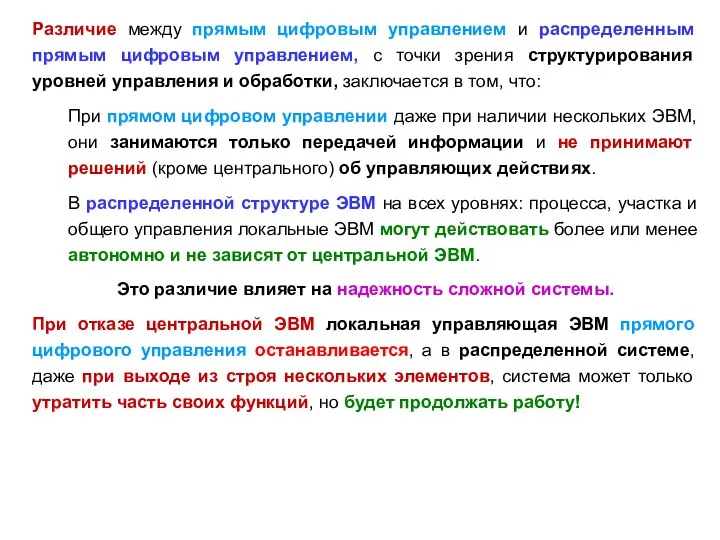 Различие между прямым цифровым управлением и распределенным прямым цифровым управлением, с точки зрения структурирования уровней управления и обработки, заключается в том, что:

При прямом цифровом управлении даже при наличии нескольких ЭВМ, они занимаются только передачей информации и не принимают решений (кроме центрального) об управляющих действиях.

В распределенной структуре ЭВМ на всех уровнях: процесса, участка и общего управления локальные ЭВМ могут действовать более или менее автономно и не зависят от центральной ЭВМ.

Это различие влияет на надежность сложной системы.

При отказе центральной ЭВМ локальная управляющая ЭВМ прямого цифрового управления останавливается, а в распределенной системе, даже при выходе из строя нескольких элементов, система может только утратить часть своих функций, но будет продолжать работу!